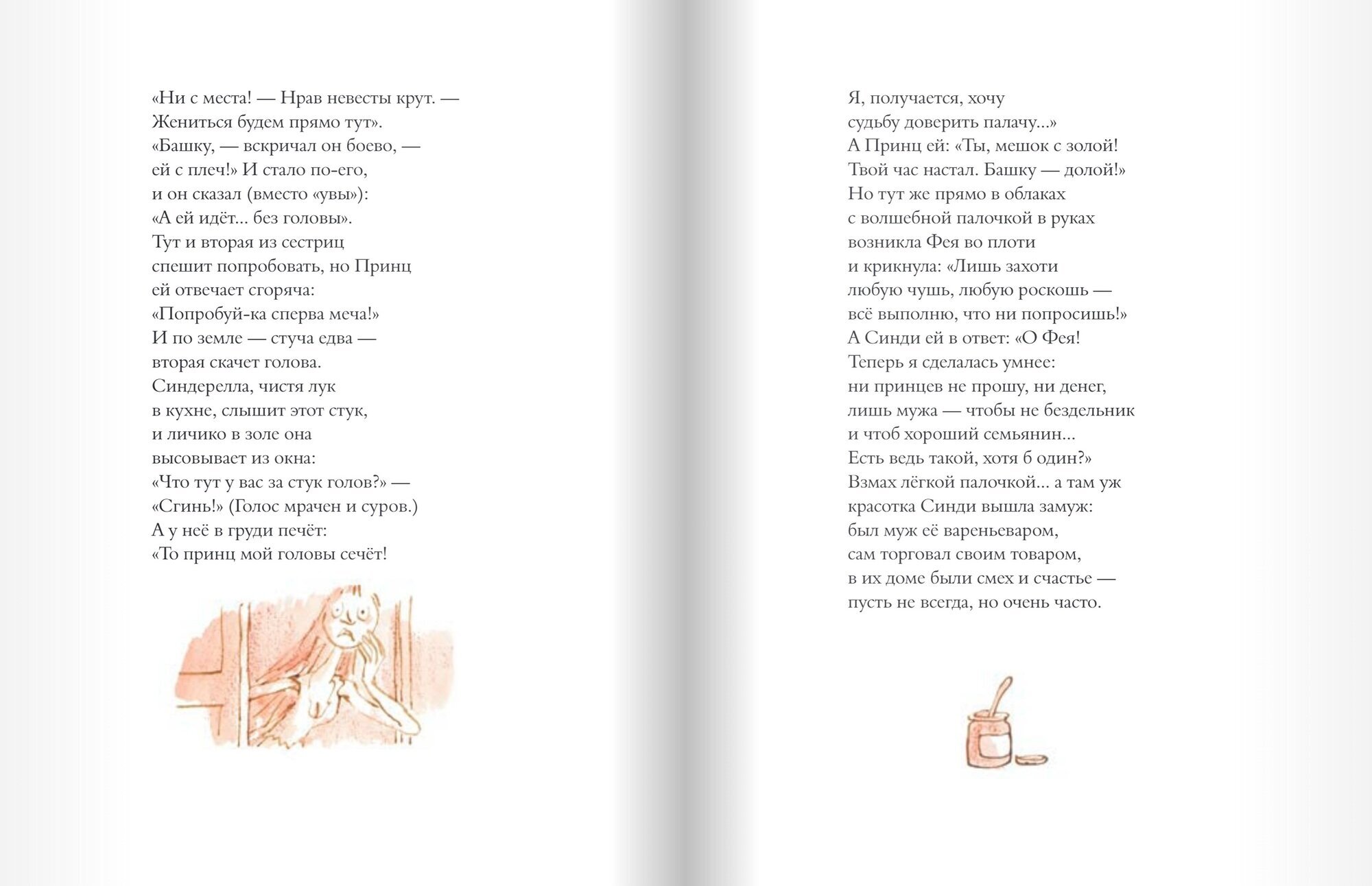 «Ни с места! — Нрав невесты крут. —
Жениться будем прямо тут».
«Башку, — вскричал он боево, —
ей с плеч!» И стало по-его,
и он сказал (вместо «увы»):
«А ей идёт... без головы».
Тут и вторая из сестриц
спешит попробовать, но Принц
ей отвечает сгоряча:
«Попробуй-ка сперва меча!»
И по земле — стуча едва —
вторая скачет голова.
Синдерелла, чистя лук
в кухне, слышит этот стук,
и личико в золе она
высовывает из окна:
«Что тут у вас за стук голов?» —
«Сгинь!» (Голос мрачен и суров.)
А у неё в груди печёт:
«То принц мой головы сечёт!

Я, получается, хочу
судьбу доверить палачу...»
А Принц ей: «Ты, мешок с золой!
Твой час настал. Башку — долой!»
Но тут же прямо в облаках
с волшебной палочкой в руках
возникла Фея во плоти
и крикнула: «Лишь захоти
любую чушь, любую роскошь —
всё выполню, что ни попросишь!»
А Синди ей в ответ: «О Фея!
Теперь я сделалась умнее:
ни принцев не прошу, ни денег,
лишь мужа — чтобы не бездельник
и чтоб хороший семьянин...
Есть ведь такой, хотя б один?»
Взмах лёгкой палочкой... а там уж
красотка Синди вышла замуж:
был муж её вареньеваром,
сам торговал своим товаром,
в их доме были смех и счастье —
пусть не всегда, но очень часто.